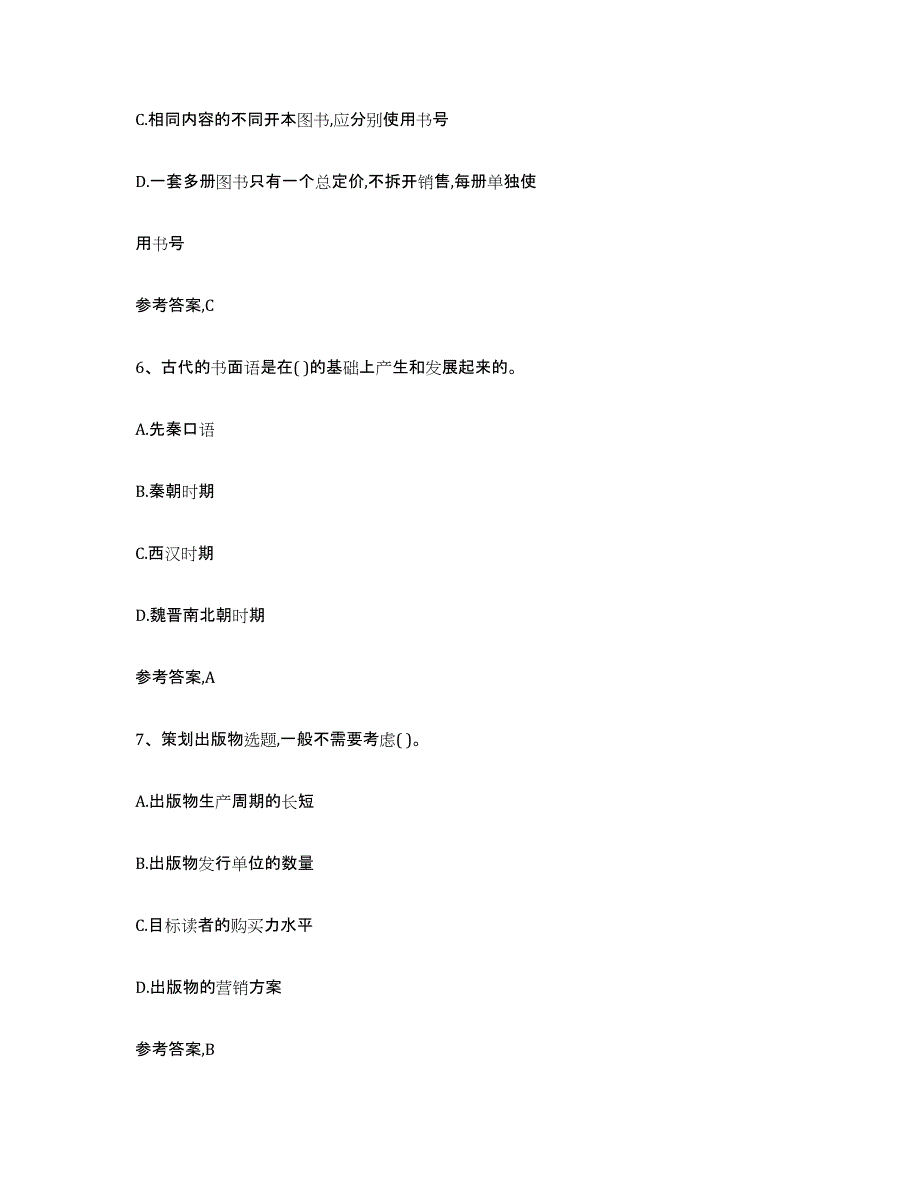 C.相同内容的不同开本图书,应分别使用书号

D.一套多册图书只有一个总定价,不拆开销售,每册单独使用书号

参考答案,C

6、古代的书面语是在( )的基础上产生和发展起来的。

A.先秦口语

B.秦朝时期

C.西汉时期

D.魏晋南北朝时期

参考答案,A

7、策划出版物选题,一般不需要考虑( )。

A.出版物生产周期的长短

B.出版物发行单位的数量

C.目标读者的购买力水平

D.出版物的营销方案

参考答案,B